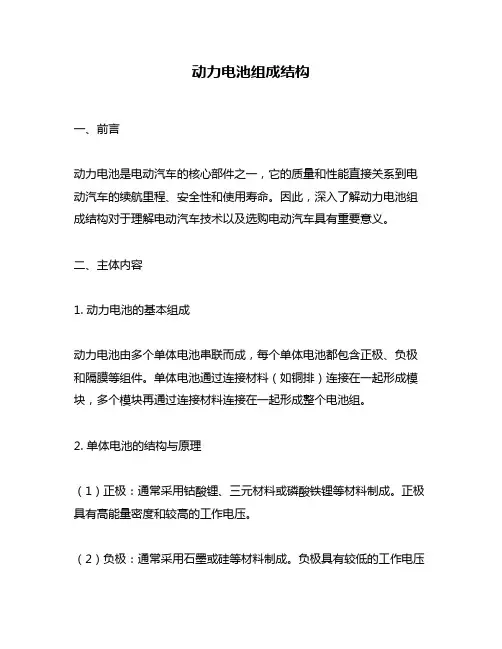 动力电池组成结构

一、前言

动力电池是电动汽车的核心部件之一，它的质量和性能直接关系到电动汽车的续航里程、安全性和使用寿命。因此，深入了解动力电池组成结构对于理解电动汽车技术以及选购电动汽车具有重要意义。

二、主体内容

1. 动力电池的基本组成

动力电池由多个单体电池串联而成，每个单体电池都包含正极、负极和隔膜等组件。单体电池通过连接材料（如铜排）连接在一起形成模块，多个模块再通过连接材料连接在一起形成整个电池组。

2. 单体电池的结构与原理

（1）正极：通常采用钴酸锂、三元材料或磷酸铁锂等材料制成。正极具有高能量密度和较高的工作电压。

（2）负极：通常采用石墨或硅等材料制成。负极具有较低的工作电压